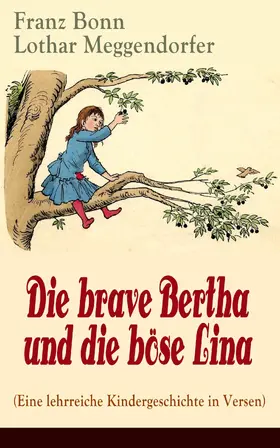 Franz Bonn
Lothar Meggendorfer

Die brave Bertha und die böse Lina

(Eine lehrreiche Kindergeschichte in Versen)